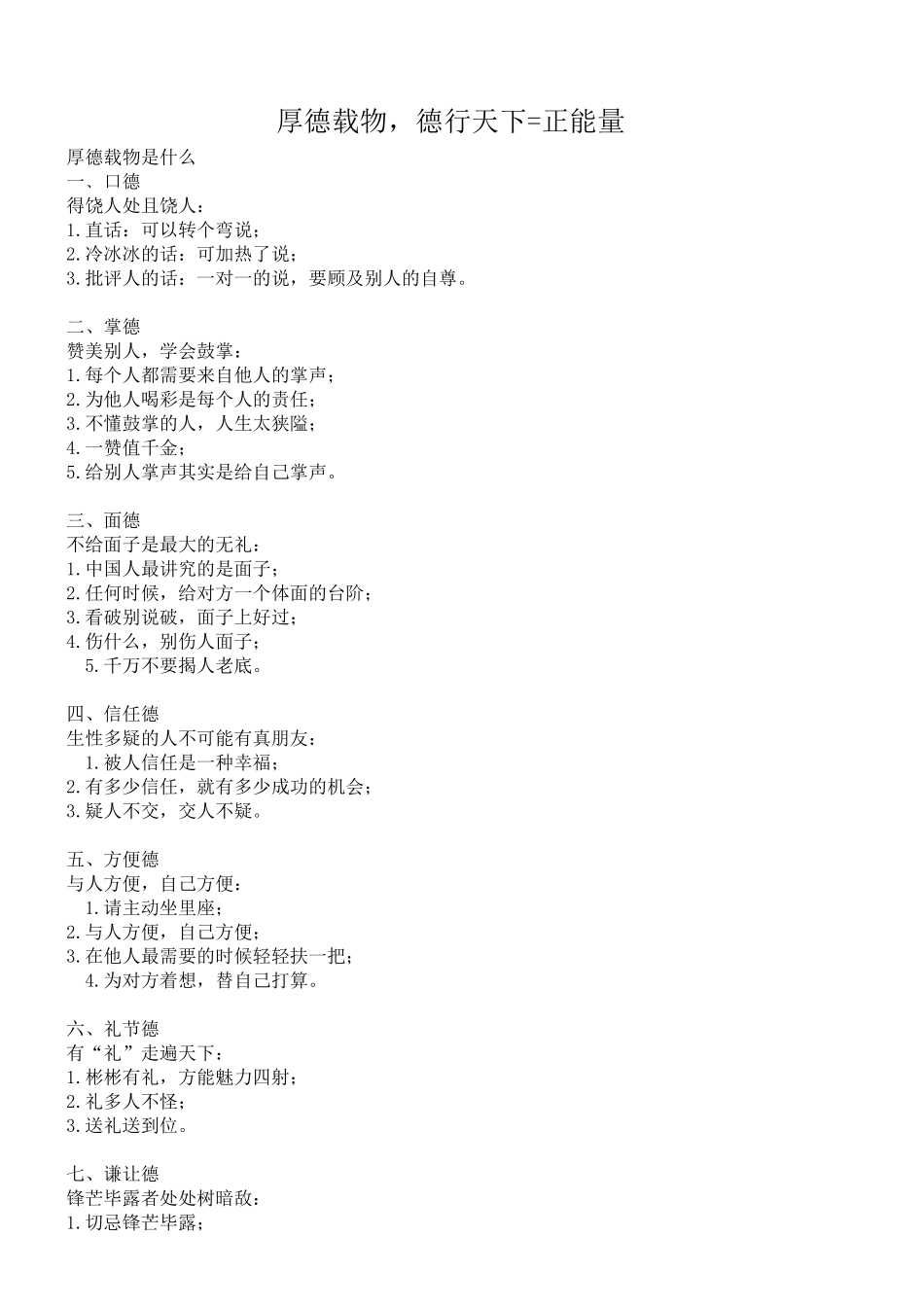 厚德载物，德行天下=正能量

厚德载物是什么
一、口德
得饶人处且饶人：
1.直话：可以转个弯说；
2.冷冰冰的话：可加热了说；
3.批评人的话：一对一的说，要顾及别人的自尊。

二、掌德
赞美别人，学会鼓掌：
1.每个人都需要来自他人的掌声；
2.为他人喝彩是每个人的责任；
3.不懂鼓掌的人，人生太狭隘；
4.一赞值千金；
5.给别人掌声其实是给自己掌声。

三、面德
不给面子是最大的无礼：
1.中国人最讲究的是面子；
2.任何时候，给对方一个体面的台阶；
3.看破别说破，面子上好过；
4.伤什么，别伤人面子；
5.千万不要揭人老底。

四、信任德
生性多疑的人不可能有真朋友：
1.被人信任是一种幸福；
2.有多少信任，就有多少成功的机会；
3.疑人不交，交人不疑。

五、方便德
与人方便，自己方便：
1.请主动坐里座；
2.与人方便，自己方便；
3.在他人最需要的时候轻轻扶一把；
4.为对方着想，替自己打算。

六、礼节德
有“礼”走遍天下：
1.彬彬有礼，方能魅力四射；
2.礼多人不怪；
3.送礼送到位。

七、谦让德
锋芒毕露者处处树暗敌：
1.切忌锋芒毕露；